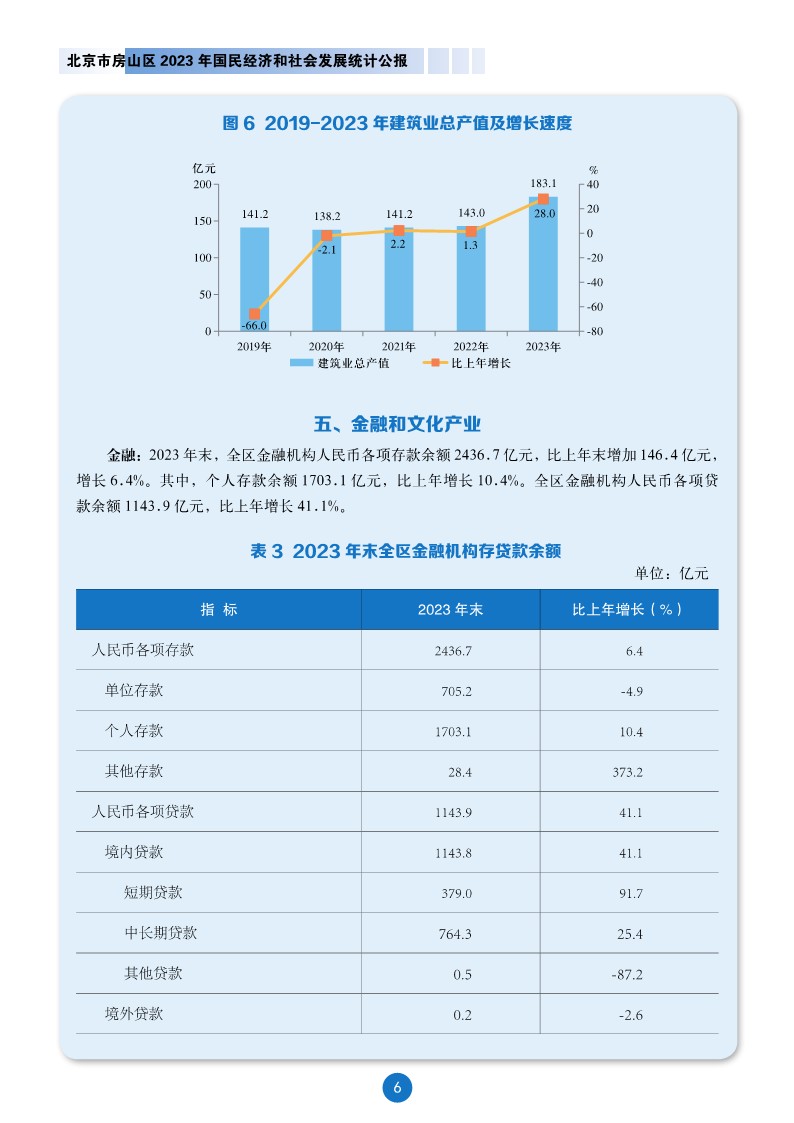 北京市房山区 2023 年国民经济和社会发展统计公报

图 6 2019-2023 年建筑业总产值及增长速度

亿元
200
150
100
50
0

%
40
20
0
-20
-40
-60
-80

141.2
138.2
141.2
143.0
183.1
-66.0
-2.1
2.2
1.3
28.0

2019年
2020年
2021年
2022年
2023年

建筑业总产值
比上年增长

五、金融和文化产业

金融：2023 年末，全区金融机构人民币各项存款余额 2436.7 亿元，比上年末增加 146.4 亿元，增长 6.4%。其中，个人存款余额 1703.1 亿元，比上年增长 10.4%。全区金融机构人民币各项贷款余额 1143.9 亿元，比上年增长 41.1%。

表 3 2023 年末全区金融机构存贷款余额

单位：亿元

| 指 标 | 2023 年末 | 比上年增长（%） |
|---|---|---|
| 人民币各项存款 | 2436.7 | 6.4 |
| 单位存款 | 705.2 | -4.9 |
| 个人存款 | 1703.1 | 10.4 |
| 其他存款 | 28.4 | 373.2 |
| 人民币各项贷款 | 1143.9 | 41.1 |
| 境内贷款 | 1143.8 | 41.1 |
| 短期贷款 | 379.0 | 91.7 |
| 中长期贷款 | 764.3 | 25.4 |
| 其他贷款 | 0.5 | -87.2 |
| 境外贷款 | 0.2 | -2.6 |

6